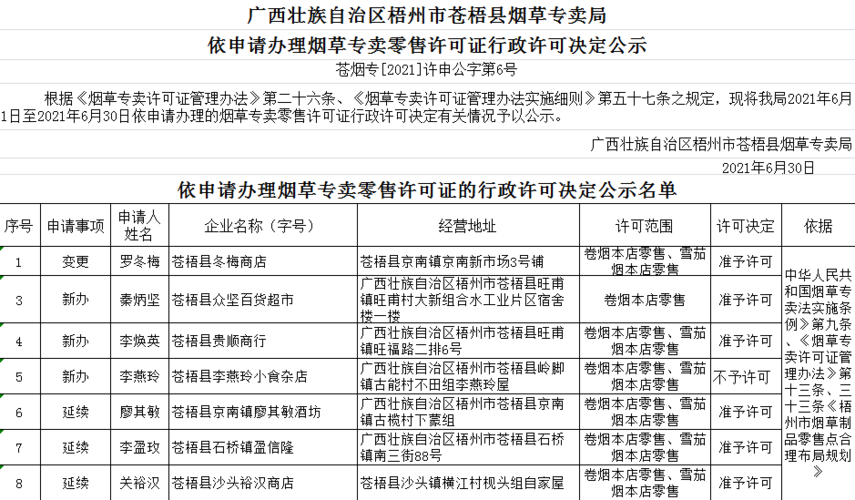 广西壮族自治区梧州市苍梧县烟草专卖局

依申请办理烟草专卖零售许可证行政许可决定公示

苍烟专[2021]许申公字第6号

根据《烟草专卖许可证管理办法》第二十六条、《烟草专卖许可证管理办法实施细则》第五十七条之规定，现将我局2021年6月1日至2021年6月30日依申请办理的烟草专卖零售许可证行政许可决定有关情况予以公示。

广西壮族自治区梧州市苍梧县烟草专卖局

2021年6月30日

依申请办理烟草专卖零售许可证的行政许可决定公示名单

| 序号 | 申请事项 | 申请人姓名 | 企业名称（字号） | 经营地址 | 许可范围 | 许可决定 | 依据 |
|---|---|---|---|---|---|---|---|
| 1 | 变更 | 罗冬梅 | 苍梧县冬梅商店 | 苍梧县京南镇京南新市场3号铺 | 卷烟本店零售、雪茄烟本店零售 | 准予许可 | 中华人民共和国烟草专卖法实施条例》第九条、《烟草专卖许可证管理办法》第十三条、三十三条《梧州市烟草制品零售点合理布局规划》 |
| 3 | 新办 | 秦炳坚 | 苍梧县众坚百货超市 | 广西壮族自治区梧州市苍梧县旺甫镇旺甫村大新组合水工业片区宿舍楼一楼 | 卷烟本店零售 | 准予许可 | |
| 4 | 新办 | 李焕英 | 苍梧县贵顺商行 | 广西壮族自治区梧州市苍梧县旺甫镇旺福路二排6号 | 卷烟本店零售、雪茄烟本店零售 | 准予许可 | |
| 5 | 新办 | 李燕玲 | 苍梧县李燕玲小食杂店 | 广西壮族自治区梧州市苍梧县岭脚镇古能村不田组李燕玲屋 | 卷烟本店零售、雪茄烟本店零售 | 不予许可 | |
| 6 | 延续 | 廖其敏 | 苍梧县京南镇廖其敏酒坊 | 广西壮族自治区梧州市苍梧县京南镇古榄村下蒙组 | 卷烟本店零售、雪茄烟本店零售 | 准予许可 | |
| 7 | 延续 | 李盈玫 | 苍梧县石桥镇盈信隆 | 广西壮族自治区梧州市苍梧县石桥镇南三街88号 | 卷烟本店零售、雪茄烟本店零售 | 准予许可 | |
| 8 | 延续 | 关裕汉 | 苍梧县沙头裕汉商店 | 苍梧县沙头镇横江村枧头组自家屋 | 卷烟本店零售、雪茄烟本店零售 | 准予许可 | |